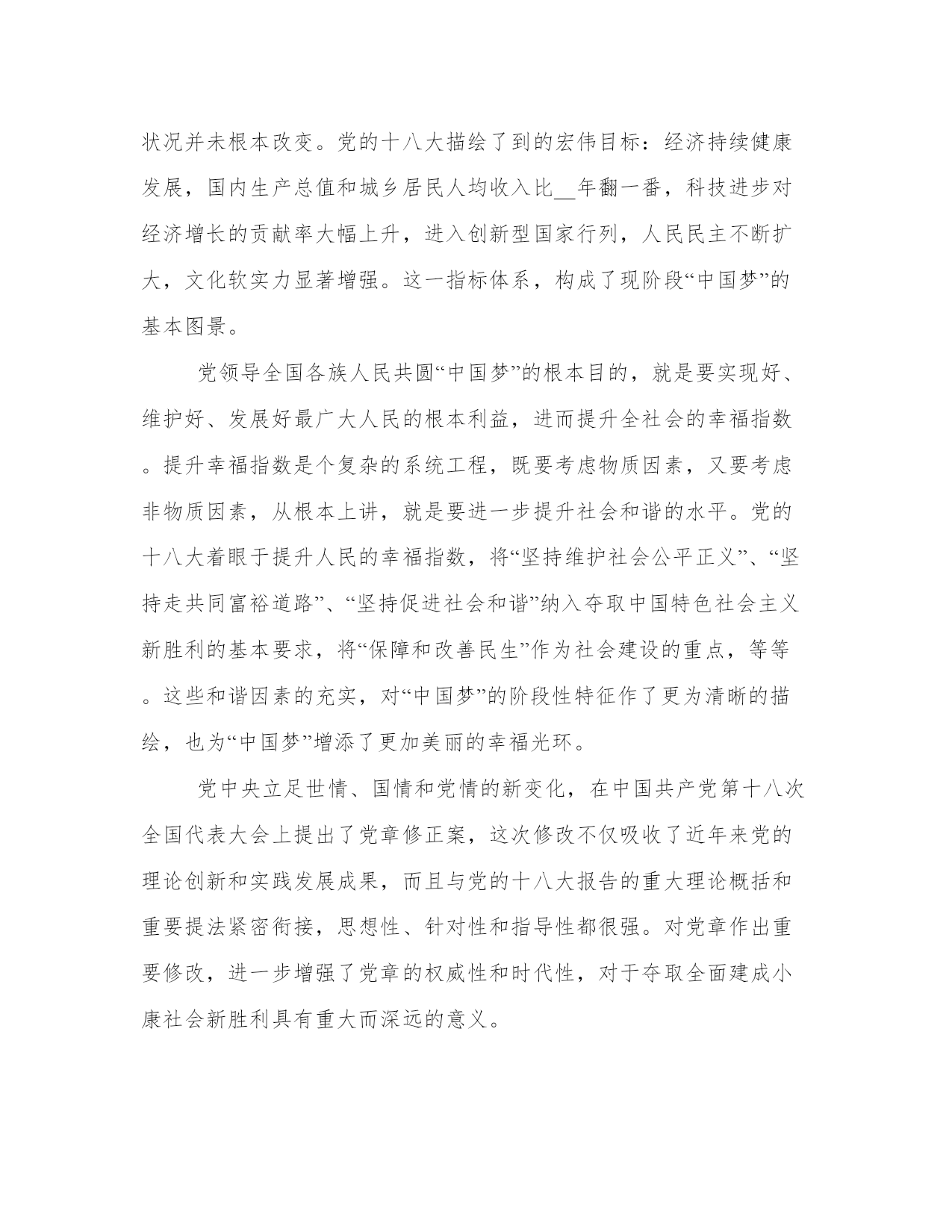 状况并未根本改变。党的十八大描绘了到的宏伟目标：经济持续健康发展，国内生产总值和城乡居民人均收入比__年翻一番，科技进步对经济增长的贡献率大幅上升，进入创新型国家行列，人民民主不断扩大，文化软实力显著增强。这一指标体系，构成了现阶段“中国梦”的基本图景。

党领导全国各族人民共圆“中国梦”的根本目的，就是要实现好、维护好、发展好最广大人民的根本利益，进而提升全社会的幸福指数。提升幸福指数是个复杂的系统工程，既要考虑物质因素，又要考虑非物质因素，从根本上讲，就是要进一步提升社会和谐的水平。党的十八大着眼于提升人民的幸福指数，将“坚持维护社会公平正义”、“坚持走共同富裕道路”、“坚持促进社会和谐”纳入夺取中国特色社会主义新胜利的基本要求，将“保障和改善民生”作为社会建设的重点，等等。这些和谐因素的充实，对“中国梦”的阶段性特征作了更为清晰的描绘，也为“中国梦”增添了更加美丽的幸福光环。

党中央立足世情、国情和党情的新变化，在中国共产党第十八次全国代表大会上提出了党章修正案，这次修改不仅吸收了近年来党的理论创新和实践发展成果，而且与党的十八大报告的重大理论概括和重要提法紧密衔接，思想性、针对性和指导性都很强。对党章作出重要修改，进一步增强了党章的权威性和时代性，对于夺取全面建成小康社会新胜利具有重大而深远的意义。